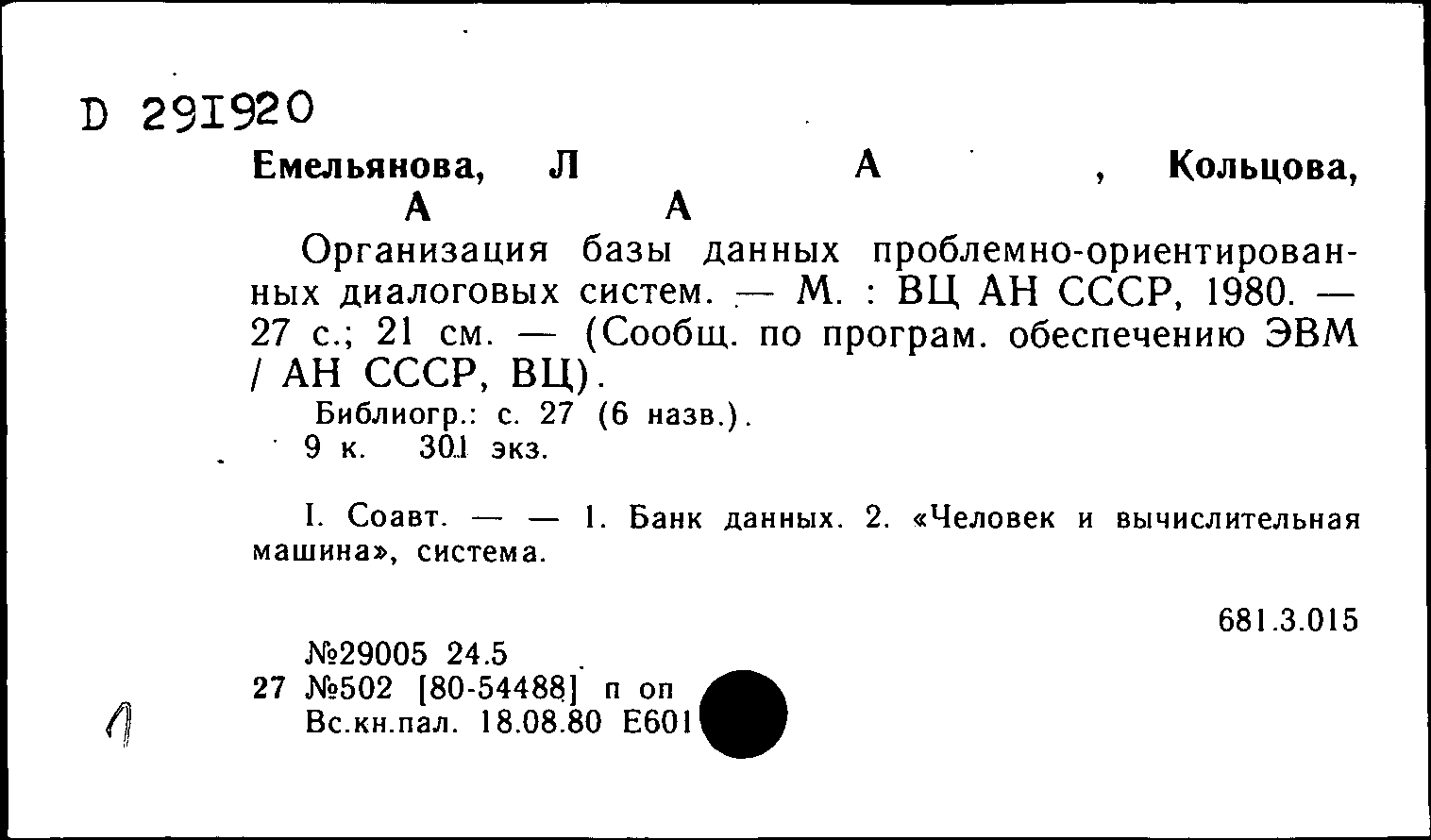 D 291920

Емельянова, Л А , Кольцова, А А

Организация базы данных проблемно-ориентированных диалоговых систем. — М. : ВЦ АН СССР, 1980. — 27 с.; 21 см. — (Сообщ. по програм. обеспечению ЭВМ / АН СССР, ВЦ).

Библиогр.: с. 27 (6 назв.).
9 к. 301 экз.

I. Соавт. — — 1. Банк данных. 2. «Человек и вычислительная машина», система.

681.3.015

№29005 24.5
27 №502 [80-54488] п оп
Вс.кн.пал. 18.08.80 Е601

1